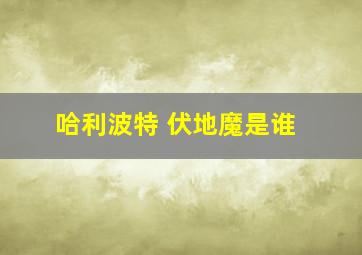 哈利波特 伏地魔是谁